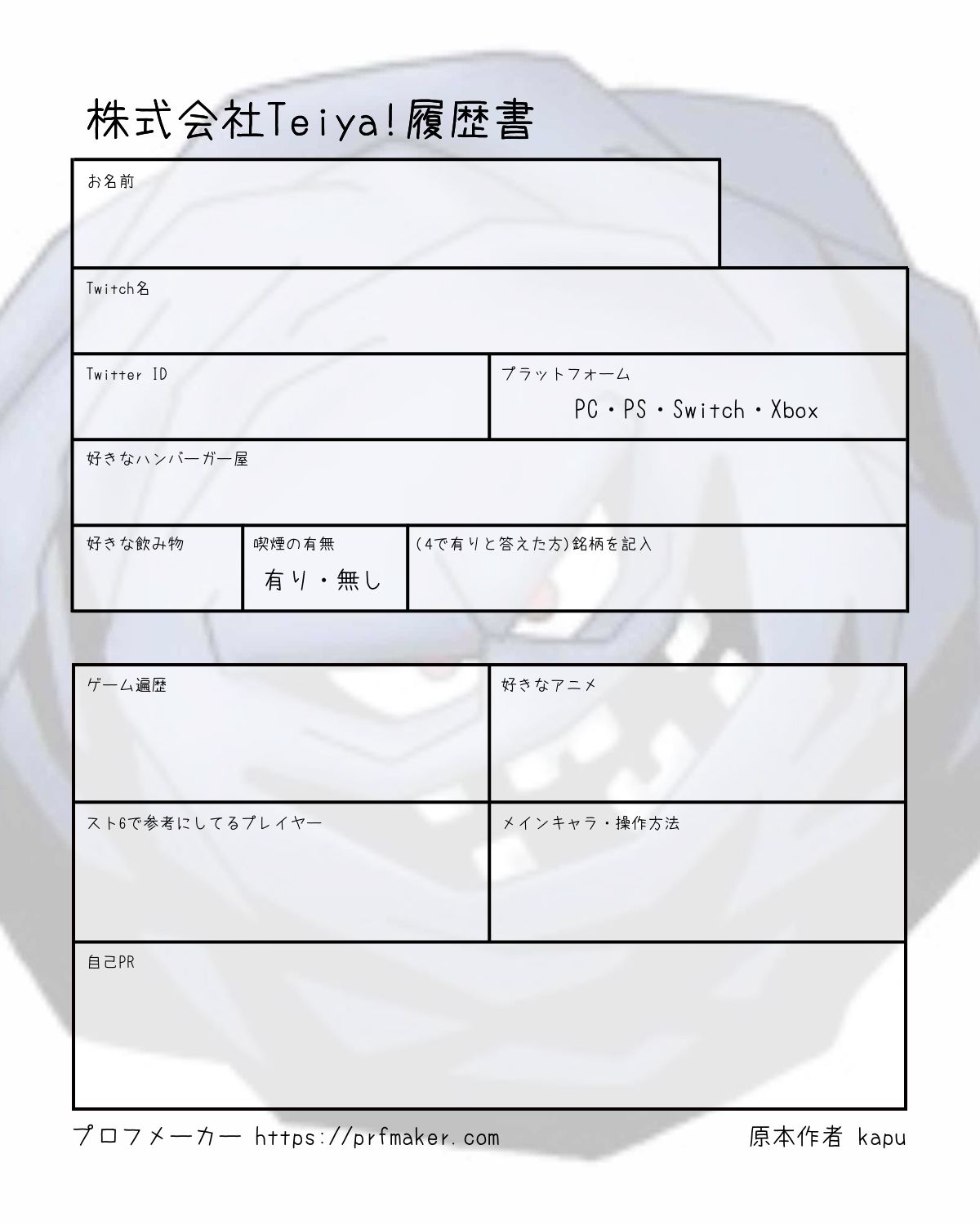 株式会社Teiya!履歴書

お名前

Twitch名

Twitter ID

プラットフォーム
PC・PS・Switch・Xbox

好きなハンバーガー屋

好きな飲み物

喫煙の有無
有り・無し

(4で有りと答えた方)銘柄を記入

ゲーム遍歴

好きなアニメ

スト6で参考にしてるプレイヤー

メインキャラ・操作方法

自己PR

プロフメーカー https://prfmaker.com

原本作者 kapu